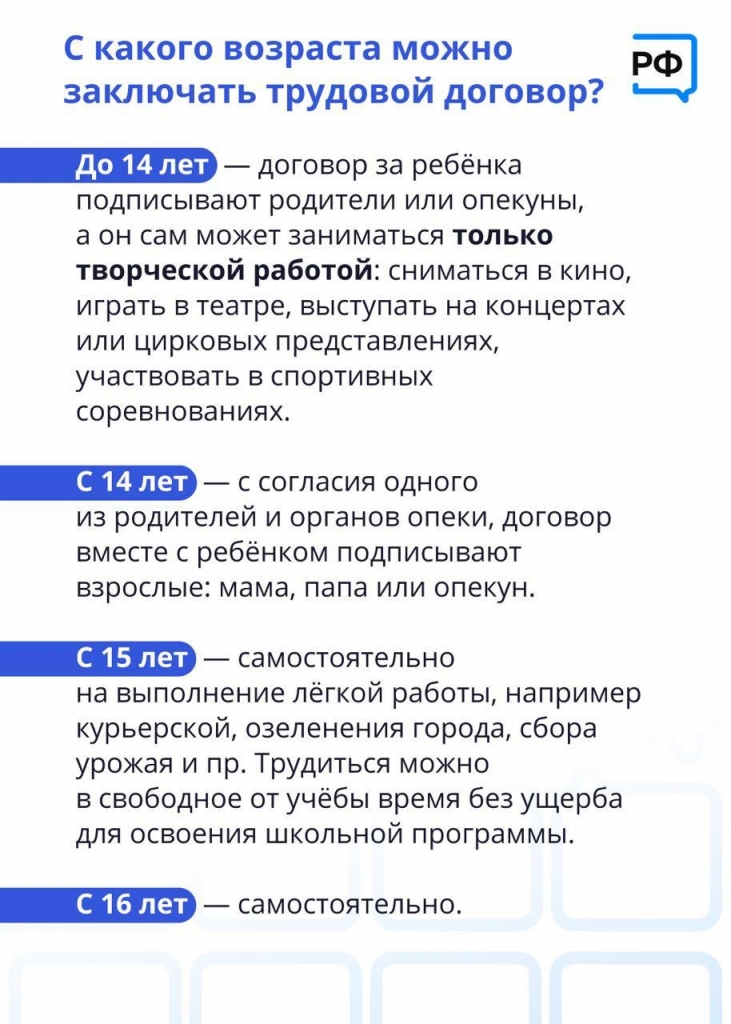 С какого возраста можно заключать трудовой договор?

РФ

До 14 лет — договор за ребёнка подписывают родители или опекуны, а он сам может заниматься только творческой работой: сниматься в кино, играть в театре, выступать на концертах или цирковых представлениях, участвовать в спортивных соревнованиях.

С 14 лет — с согласия одного из родителей и органов опеки, договор вместе с ребёнком подписывают взрослые: мама, папа или опекун.

С 15 лет — самостоятельно на выполнение лёгкой работы, например курьерской, озеленения города, сбора урожая и пр. Трудиться можно в свободное от учёбы время без ущерба для освоения школьной программы.

С 16 лет — самостоятельно.